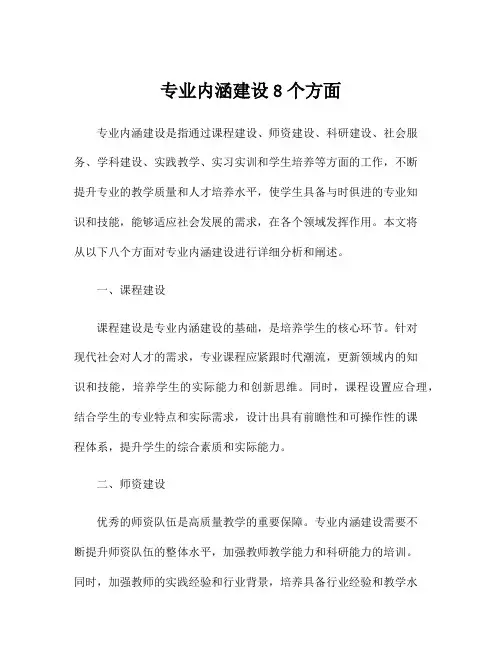 专业内涵建设 8 个方面

专业内涵建设是指通过课程建设、师资建设、科研建设、社会服务、学科建设、实践教学、实习实训和学生培养等方面的工作，不断提升专业的教学质量和人才培养水平，使学生具备与时俱进的专业知识和技能，能够适应社会发展的需求，在各个领域发挥作用。本文将从以下八个方面对专业内涵建设进行详细分析和阐述。

一、课程建设

课程建设是专业内涵建设的基础，是培养学生的核心环节。针对现代社会对人才的需求，专业课程应紧跟时代潮流，更新领域内的知识和技能，培养学生的实际能力和创新思维。同时，课程设置应合理，结合学生的专业特点和实际需求，设计出具有前瞻性和可操作性的课程体系，提升学生的综合素质和实际能力。

二、师资建设

优秀的师资队伍是高质量教学的重要保障。专业内涵建设需要不断提升师资队伍的整体水平，加强教师教学能力和科研能力的培训。同时，加强教师的实践经验和行业背景，培养具备行业经验和教学水